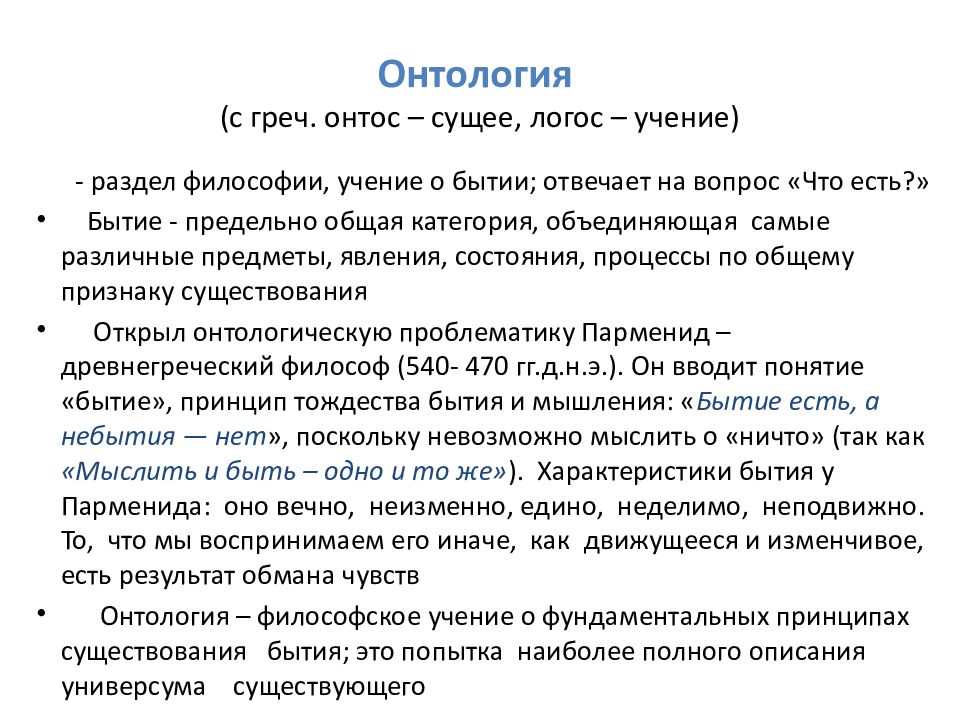 Онтология
(с греч. онтос – сущее, логос – учение)

- раздел философии, учение о бытии; отвечает на вопрос «Что есть?»

• Бытие - предельно общая категория, объединяющая самые различные предметы, явления, состояния, процессы по общему признаку существования

• Открыл онтологическую проблематику Парменид – древнегреческий философ (540- 470 гг.д.н.э.). Он вводит понятие «бытие», принцип тождества бытия и мышления: «Бытие есть, а небытия — нет», поскольку невозможно мыслить о «ничто» (так как «Мыслить и быть – одно и то же»). Характеристики бытия у Парменида: оно вечно, неизменно, едино, неделимо, неподвижно. То, что мы воспринимаем его иначе, как движущееся и изменчивое, есть результат обмана чувств

• Онтология – философское учение о фундаментальных принципах существования бытия; это попытка наиболее полного описания универсума существующего